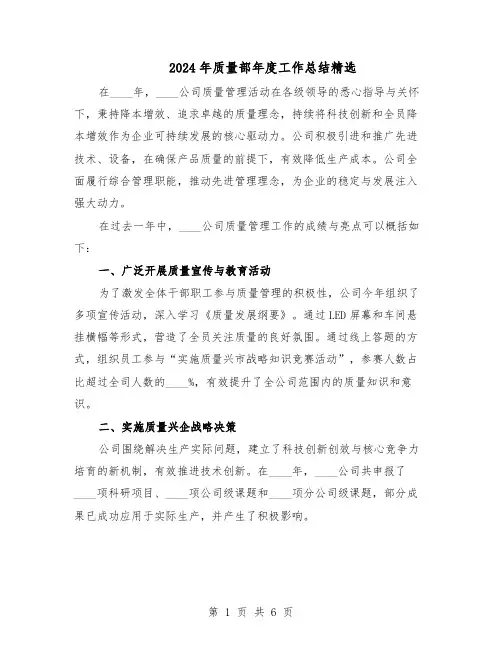 2024年质量部年度工作总结精选

在____年，____公司质量管理活动在各级领导的悉心指导与关怀下，秉持降本增效、追求卓越的质量理念，持续将科技创新和全员降本增效作为企业可持续发展的核心驱动力。公司积极引进和推广先进技术、设备，在确保产品质量的前提下，有效降低生产成本。公司全面履行综合管理职能，推动先进管理理念，为企业的稳定与发展注入强大动力。

在过去一年中，____公司质量管理工作的成绩与亮点可以概括如下：

一、广泛开展质量宣传与教育活动

为了激发全体干部职工参与质量管理的积极性，公司今年组织了多项宣传活动，深入学习《质量发展纲要》。通过LED屏幕和车间悬挂横幅等形式，营造了全员关注质量的良好氛围。通过线上答题的方式，组织员工参与“实施质量兴市战略知识竞赛活动”，参赛人数占比超过全司人数的____%，有效提升了全公司范围内的质量知识和意识。

二、实施质量兴企战略决策

公司围绕解决生产实际问题，建立了科技创新创效与核心竞争力培育的新机制，有效推进技术创新。在____年，____公司共申报了____项科研项目、____项公司级课题和____项分公司级课题，部分成果已成功应用于实际生产，并产生了积极影响。

第 1 页 共 6 页